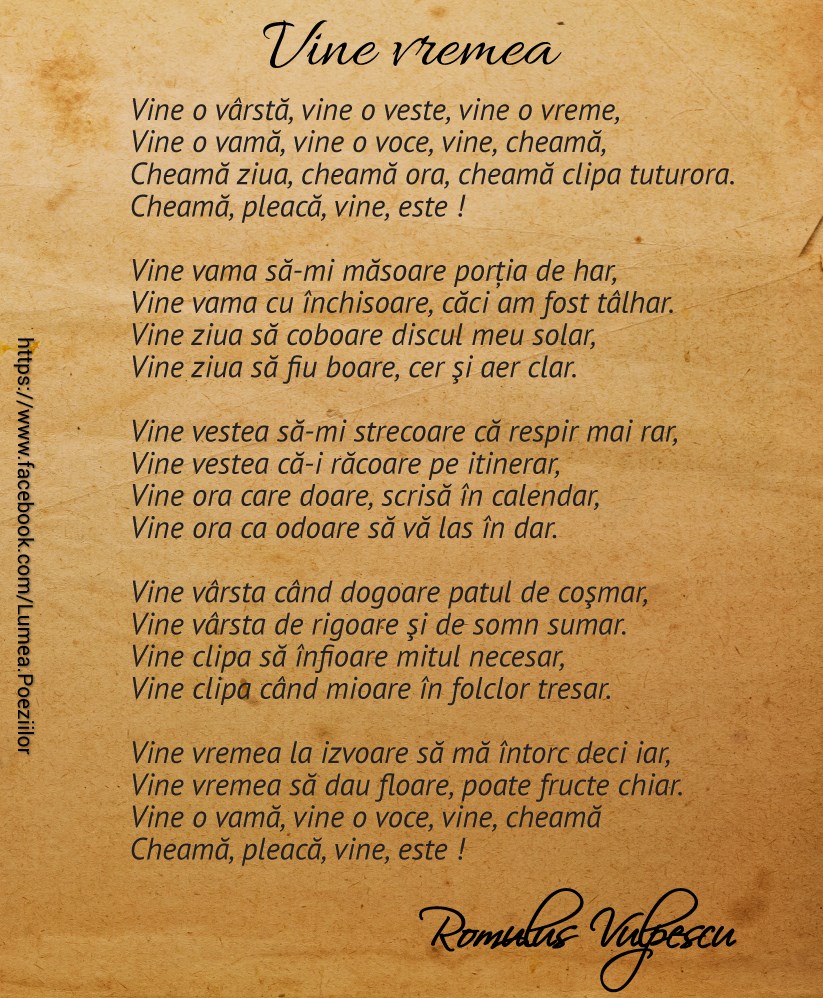 Vine vremea

Vine o vârstă, vine o veste, vine o vreme,
Vine o vamă, vine o voce, vine, cheamă,
Cheamă ziua, cheamă ora, cheamă clipa tuturora.
Cheamă, pleacă, vine, este !

Vine vama să-mi măsoare porția de har,
Vine vama cu închisoare, căci am fost tâlhar.
Vine ziua să coboare discul meu solar,
Vine ziua să fiu boare, cer şi aer clar.

Vine vestea să-mi strecoare că respir mai rar,
Vine vestea că-i răcoare pe itinerar,
Vine ora care doare, scrisă în calendar,
Vine ora ca odoare să vă las în dar.

Vine vârsta când dogoare patul de coşmar,
Vine vârsta de rigoare şi de somn sumar.
Vine clipa să înfioare mitul necesar,
Vine clipa când mioare în folclor tresar.

Vine vremea la izvoare să mă întorc deci iar,
Vine vremea să dau floare, poate fructe chiar.
Vine o vamă, vine o voce, vine, cheamă
Cheamă, pleacă, vine, este !

Romulus Vulpescu

https://www.facebook.com/Lumea.Poeziilor